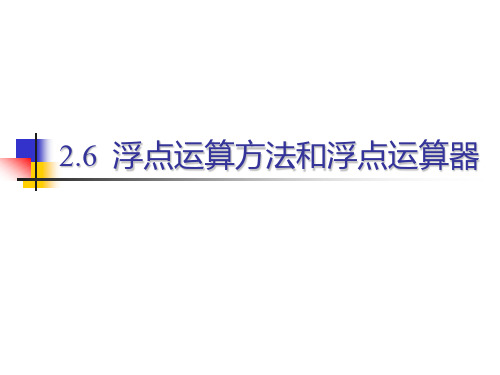 2.6 浮点运算方法和浮点运算器